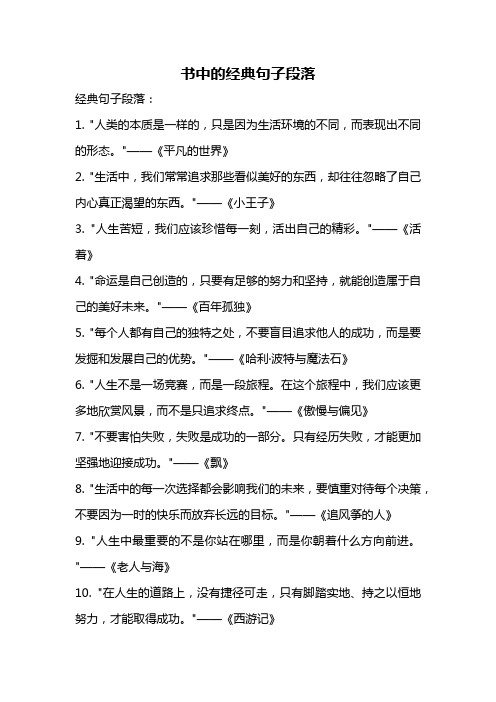 书中的经典句子段落

经典句子段落：

1. "人类的本质是一样的，只是因为生活环境的不同，而表现出不同的形态。"——《平凡的世界》

2. "生活中，我们常常追求那些看似美好的东西，却往往忽略了自己内心真正渴望的东西。"——《小王子》

3. "人生苦短，我们应该珍惜每一刻，活出自己的精彩。"——《活着》

4. "命运是自己创造的，只要有足够的努力和坚持，就能创造属于自己的美好未来。"——《百年孤独》

5. "每个人都有自己的独特之处，不要盲目追求他人的成功，而是要发掘和发展自己的优势。"——《哈利·波特与魔法石》

6. "人生不是一场竞赛，而是一段旅程。在这个旅程中，我们应该更多地欣赏风景，而不是只追求终点。"——《傲慢与偏见》

7. "不要害怕失败，失败是成功的一部分。只有经历失败，才能更加坚强地迎接成功。"——《飘》

8. "生活中的每一次选择都会影响我们的未来，要慎重对待每个决策，不要因为一时的快乐而放弃长远的目标。"——《追风筝的人》

9. "人生中最重要的不是你站在哪里，而是你朝着什么方向前进。"——《老人与海》

10. "在人生的道路上，没有捷径可走，只有脚踏实地、持之以恒地努力，才能取得成功。"——《西游记》